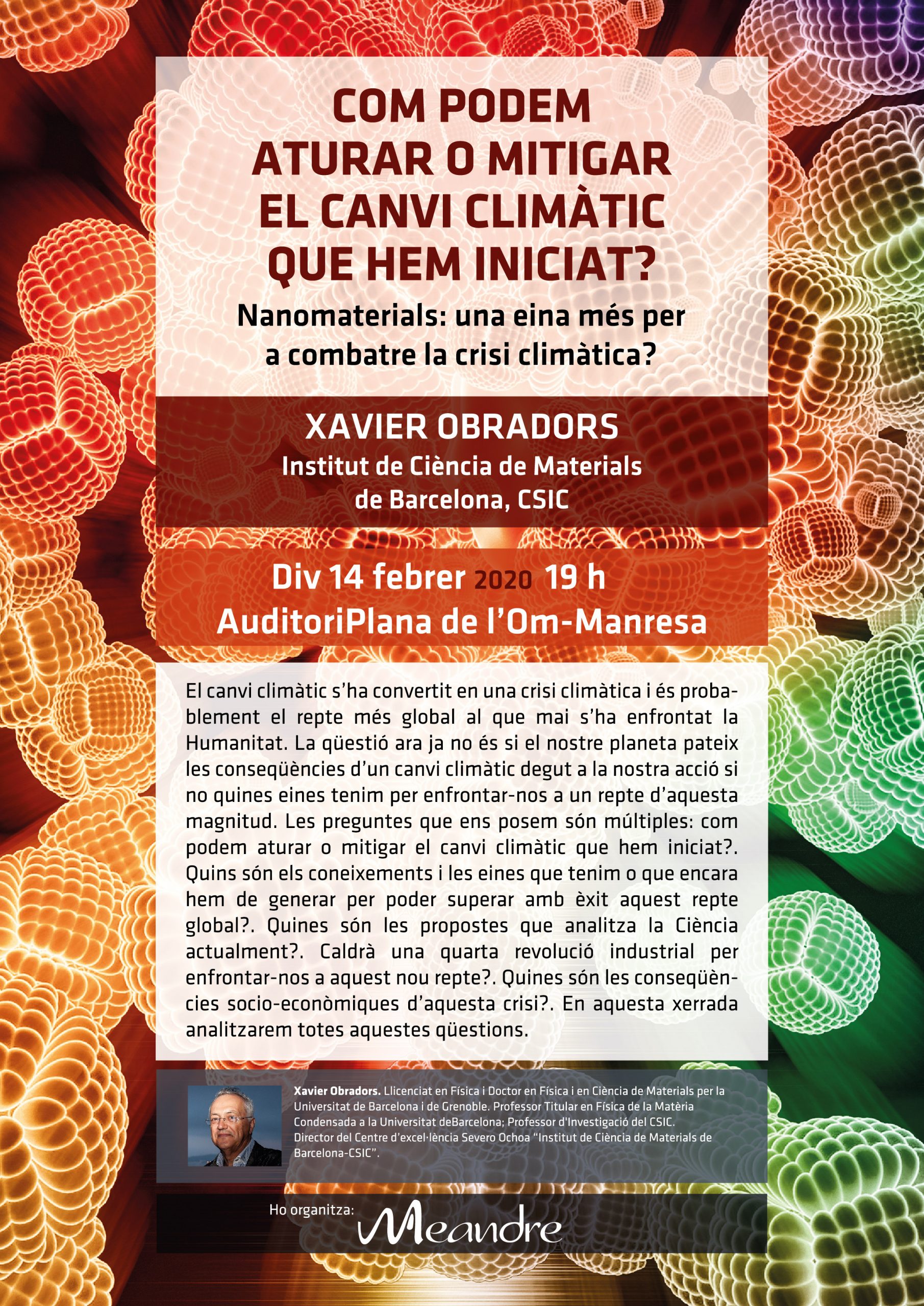 COM PODEM ATURAR O MITIGAR EL CANVI CLIMÀTIC QUE HEM INICIAT?

Nanomaterials: una eina més per a combatre la crisi climàtica?

XAVIER OBRADORS
Institut de Ciència de Materials de Barcelona, CSIC

Div 14 febrer 2020 19 h
AuditoriPlana de l'Om-Manresa

El canvi climàtic s'ha convertit en una crisi climàtica i és probablement el repte més global al que mai s'ha enfrontat la Humanitat. La qüestió ara ja no és si el nostre planeta pateix les conseqüències d'un canvi climàtic degut a la nostra acció si no quines eines tenim per enfrontar-nos a un repte d'aquesta magnitud. Les preguntes que ens posem són múltiples: com podem aturar o mitigar el canvi climàtic que hem iniciat?. Quins són els coneixements i les eines que tenim o que encara hem de generar per poder superar amb èxit aquest repte global?. Quines són les propostes que analitza la Ciència actualment?. Caldrà una quarta revolució industrial per enfrontar-nos a aquest nou repte?. Quines són les conseqüències socio-econòmiques d'aquesta crisi?. En aquesta xerrada analitzarem totes aquestes qüestions.

Xavier Obradors. Llicenciat en Física i Doctor en Física i en Ciència de Materials per la Universitat de Barcelona i de Grenoble. Professor Titular en Física de la Matèria Condensada a la Universitat deBarcelona; Professor d'Investigació del CSIC. Director del Centre d'excel·lència Severo Ochoa "Institut de Ciència de Materials de Barcelona-CSIC".

Ho organitza: Meandre